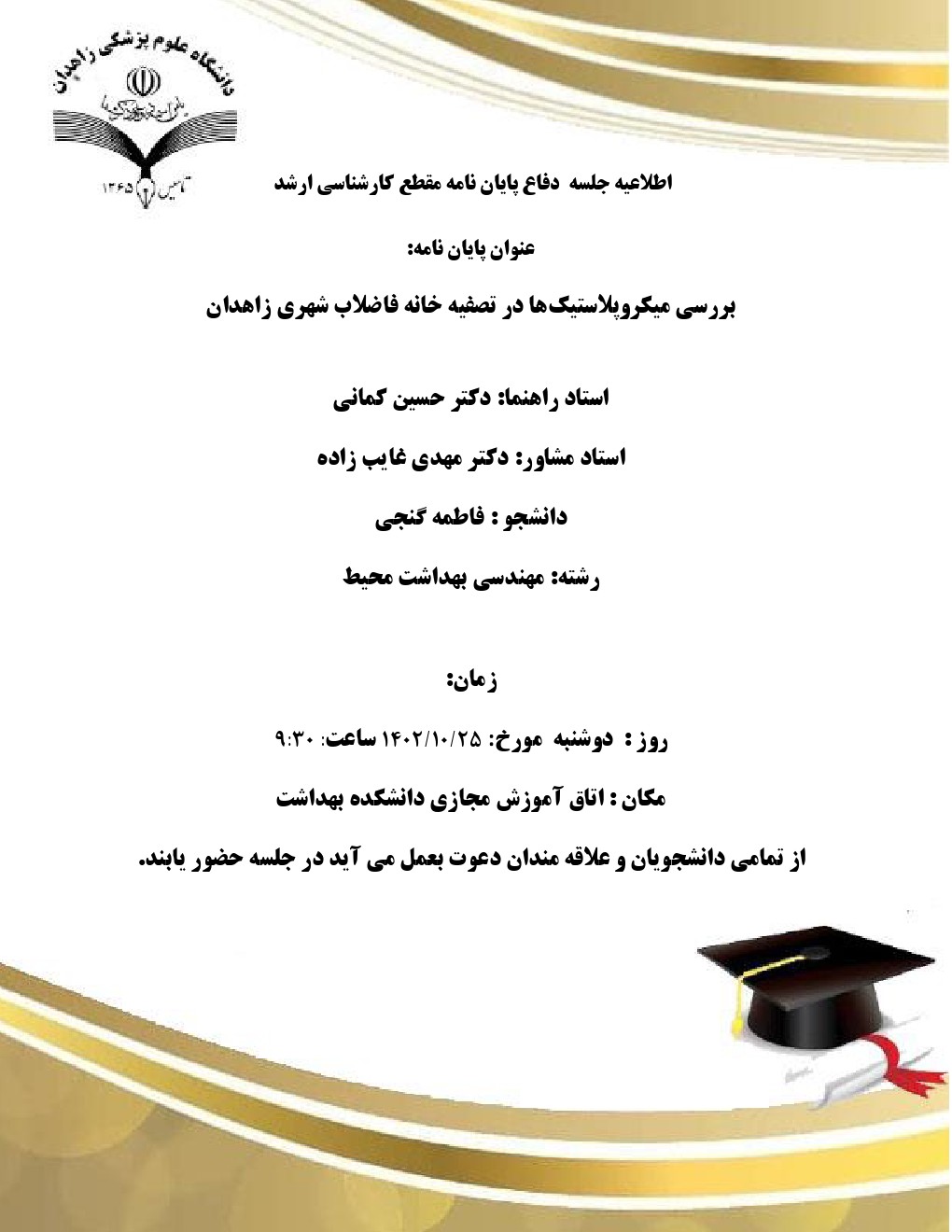 دانشگاه علوم پزشکی زاهدان
تاسیس ۱۳۶۵

اطلاعیه جلسه دفاع پایان نامه مقطع کارشناسی ارشد

عنوان پایان نامه:

بررسی میکروپلاستیک‌ها در تصفیه خانه فاضلاب شهری زاهدان

استاد راهنما: دکتر حسین کمانی

استاد مشاور: دکتر مهدی غایب زاده

دانشجو : فاطمه گنجی

رشته: مهندسی بهداشت محیط

زمان:

روز : دوشنبه مورخ: ۱۴۰۲/۱۰/۲۵ ساعت: ۹:۳۰

مکان : اتاق آموزش مجازی دانشکده بهداشت

از تمامی دانشجویان و علاقه مندان دعوت بعمل می آید در جلسه حضور یابند.